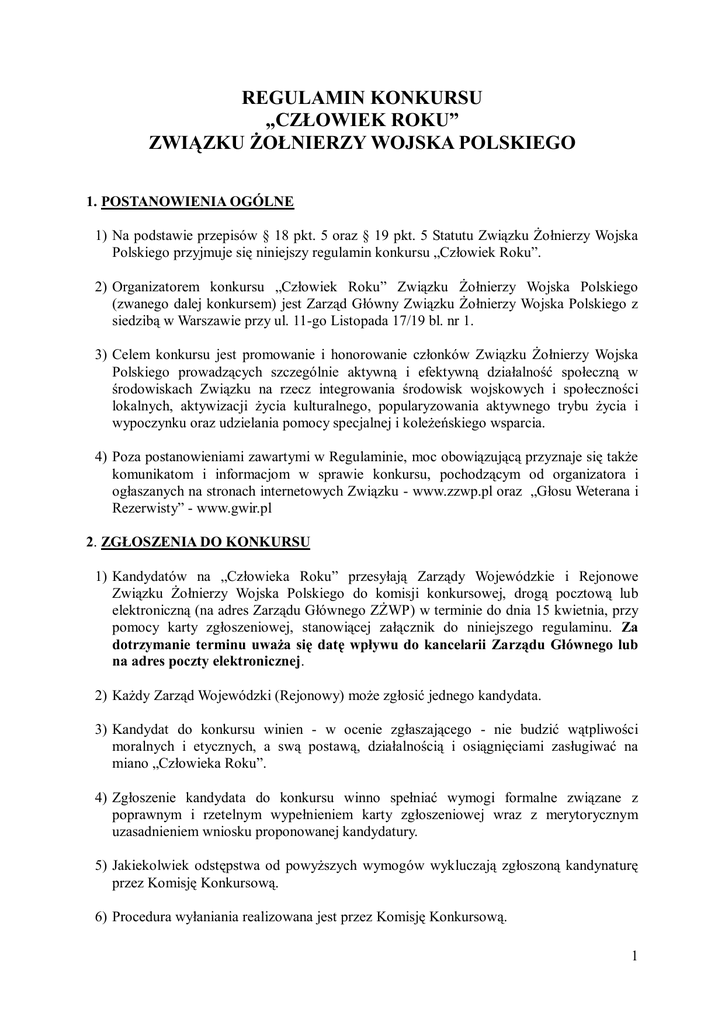 REGULAMIN KONKURSU
„CZŁOWIEK ROKU”
ZWIĄZKU ŻOŁNIERZY WOJSKA POLSKIEGO

1. POSTANOWIENIA OGÓLNE

1) Na podstawie przepisów § 18 pkt. 5 oraz § 19 pkt. 5 Statutu Związku Żołnierzy Wojska Polskiego przyjmuje się niniejszy regulamin konkursu „Człowiek Roku”.

2) Organizatorem konkursu „Człowiek Roku” Związku Żołnierzy Wojska Polskiego (zwanego dalej konkursem) jest Zarząd Główny Związku Żołnierzy Wojska Polskiego z siedzibą w Warszawie przy ul. 11-go Listopada 17/19 bl. nr 1.

3) Celem konkursu jest promowanie i honorowanie członków Związku Żołnierzy Wojska Polskiego prowadzących szczególnie aktywną i efektywną działalność społeczną w środowiskach Związku na rzecz integrowania środowisk wojskowych i społeczności lokalnych, aktywizacji życia kulturalnego, popularyzowania aktywnego trybu życia i wypoczynku oraz udzielania pomocy specjalnej i koleżeńskiego wsparcia.

4) Poza postanowieniami zawartymi w Regulaminie, moc obowiązującą przyznaje się także komunikatom i informacjom w sprawie konkursu, pochodzącym od organizatora i ogłaszanych na stronach internetowych Związku - www.zzwp.pl oraz „Głosu Weterana i Rezerwisty” - www.gwir.pl

2. ZGŁOSZENIA DO KONKURSU

1) Kandydatów na „Człowieka Roku” przesyłają Zarządy Wojewódzkie i Rejonowe Związku Żołnierzy Wojska Polskiego do komisji konkursowej, drogą pocztową lub elektroniczną (na adres Zarządu Głównego ZŻWP) w terminie do dnia 15 kwietnia, przy pomocy karty zgłoszeniowej, stanowiącej załącznik do niniejszego regulaminu. Za dotrzymanie terminu uważa się datę wpływu do kancelarii Zarządu Głównego lub na adres poczty elektronicznej.

2) Każdy Zarząd Wojewódzki (Rejonowy) może zgłosić jednego kandydata.

3) Kandydat do konkursu winien - w ocenie zgłaszającego - nie budzić wątpliwości moralnych i etycznych, a swą postawą, działalnością i osiągnięciami zasługiwać na miano „Człowieka Roku”.

4) Zgłoszenie kandydata do konkursu winno spełniać wymogi formalne związane z poprawnym i rzetelnym wypełnieniem karty zgłoszeniowej wraz z merytorycznym uzasadnieniem wniosku proponowanej kandydatury.

5) Jakiekolwiek odstępstwa od powyższych wymogów wykluczają zgłoszoną kandynaturę przez Komisję Konkursową.

6) Procedura wyłaniania realizowana jest przez Komisję Konkursową.

1